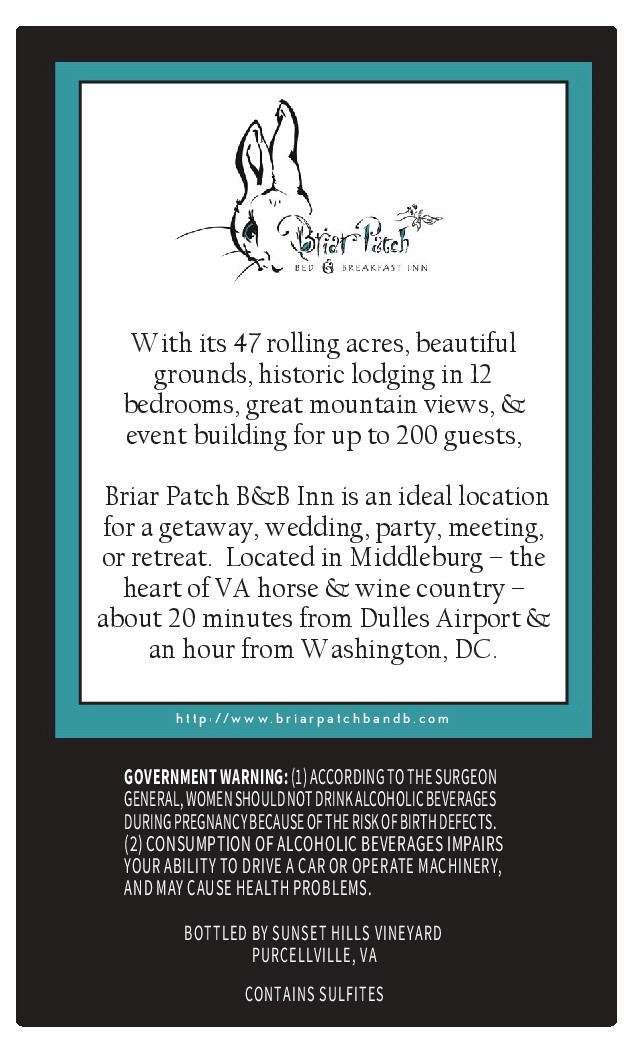 Briar Patch
BED & BREAKFAST INN

With its 47 rolling acres, beautiful grounds, historic lodging in 12 bedrooms, great mountain views, & event building for up to 200 guests,

Briar Patch B&B Inn is an ideal location for a getaway, wedding, party, meeting, or retreat. Located in Middleburg – the heart of VA horse & wine country – about 20 minutes from Dulles Airport & an hour from Washington, DC.

http://www.briarpatchbandb.com

GOVERNMENT WARNING: (1) ACCORDING TO THE SURGEON GENERAL, WOMEN SHOULD NOT DRINK ALCOHOLIC BEVERAGES DURING PREGNANCY BECAUSE OF THE RISK OF BIRTH DEFECTS. (2) CONSUMPTION OF ALCOHOLIC BEVERAGES IMPAIRS YOUR ABILITY TO DRIVE A CAR OR OPERATE MACHINERY, AND MAY CAUSE HEALTH PROBLEMS.

BOTTLED BY SUNSET HILLS VINEYARD
PURCELLVILLE, VA

CONTAINS SULFITES